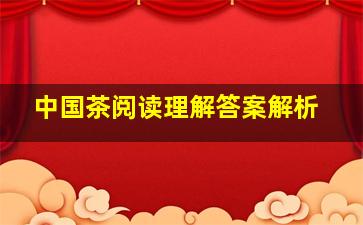 中国茶阅读理解答案解析